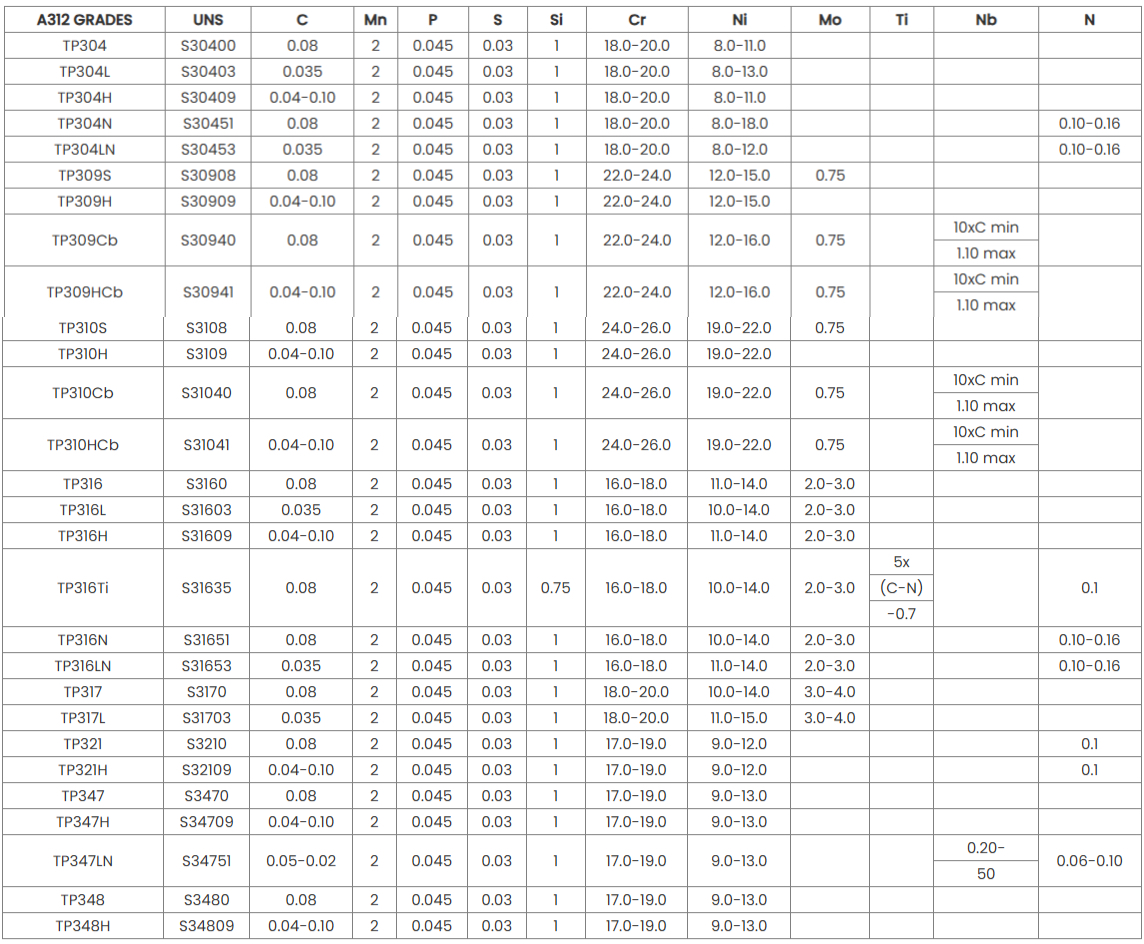 | A312 GRADES | UNS | C | Mn | P | S | Si | Cr | Ni | Mo | Ti | Nb | N |
|---|---|---|---|---|---|---|---|---|---|---|---|---|
| TP304 | S30400 | 0.08 | 2 | 0.045 | 0.03 | 1 | 18.0-20.0 | 8.0-11.0 | | | | |
| TP304L | S30403 | 0.035 | 2 | 0.045 | 0.03 | 1 | 18.0-20.0 | 8.0-13.0 | | | | |
| TP304H | S30409 | 0.04-0.10 | 2 | 0.045 | 0.03 | 1 | 18.0-20.0 | 8.0-11.0 | | | | |
| TP304N | S30451 | 0.08 | 2 | 0.045 | 0.03 | 1 | 18.0-20.0 | 8.0-18.0 | | | | 0.10-0.16 |
| TP304LN | S30453 | 0.035 | 2 | 0.045 | 0.03 | 1 | 18.0-20.0 | 8.0-12.0 | | | | 0.10-0.16 |
| TP309S | S30908 | 0.08 | 2 | 0.045 | 0.03 | 1 | 22.0-24.0 | 12.0-15.0 | 0.75 | | | |
| TP309H | S30909 | 0.04-0.10 | 2 | 0.045 | 0.03 | 1 | 22.0-24.0 | 12.0-15.0 | | | | |
| TP309Cb | S30940 | 0.08 | 2 | 0.045 | 0.03 | 1 | 22.0-24.0 | 12.0-16.0 | 0.75 | | 10xC min 1.10 max | |
| TP309HCb | S30941 | 0.04-0.10 | 2 | 0.045 | 0.03 | 1 | 22.0-24.0 | 12.0-16.0 | 0.75 | | 10xC min 1.10 max | |
| TP310S | S3108 | 0.08 | 2 | 0.045 | 0.03 | 1 | 24.0-26.0 | 19.0-22.0 | 0.75 | | | |
| TP310H | S3109 | 0.04-0.10 | 2 | 0.045 | 0.03 | 1 | 24.0-26.0 | 19.0-22.0 | | | | |
| TP310Cb | S31040 | 0.08 | 2 | 0.045 | 0.03 | 1 | 24.0-26.0 | 19.0-22.0 | 0.75 | | 10xC min 1.10 max | |
| TP310HCb | S31041 | 0.04-0.10 | 2 | 0.045 | 0.03 | 1 | 24.0-26.0 | 19.0-22.0 | 0.75 | | 10xC min 1.10 max | |
| TP316 | S3160 | 0.08 | 2 | 0.045 | 0.03 | 1 | 16.0-18.0 | 11.0-14.0 | 2.0-3.0 | | | |
| TP316L | S31603 | 0.035 | 2 | 0.045 | 0.03 | 1 | 16.0-18.0 | 10.0-14.0 | 2.0-3.0 | | | |
| TP316H | S31609 | 0.04-0.10 | 2 | 0.045 | 0.03 | 1 | 16.0-18.0 | 11.0-14.0 | 2.0-3.0 | | | |
| TP316Ti | S31635 | 0.08 | 2 | 0.045 | 0.03 | 0.75 | 16.0-18.0 | 10.0-14.0 | 2.0-3.0 | 5x (C-N) -0.7 | | 0.1 |
| TP316N | S31651 | 0.08 | 2 | 0.045 | 0.03 | 1 | 16.0-18.0 | 10.0-14.0 | 2.0-3.0 | | | 0.10-0.16 |
| TP316LN | S31653 | 0.035 | 2 | 0.045 | 0.03 | 1 | 16.0-18.0 | 11.0-14.0 | 2.0-3.0 | | | 0.10-0.16 |
| TP317 | S3170 | 0.08 | 2 | 0.045 | 0.03 | 1 | 18.0-20.0 | 10.0-14.0 | 3.0-4.0 | | | |
| TP317L | S31703 | 0.035 | 2 | 0.045 | 0.03 | 1 | 18.0-20.0 | 11.0-15.0 | 3.0-4.0 | | | |
| TP321 | S3210 | 0.08 | 2 | 0.045 | 0.03 | 1 | 17.0-19.0 | 9.0-12.0 | | | | 0.1 |
| TP321H | S32109 | 0.04-0.10 | 2 | 0.045 | 0.03 | 1 | 17.0-19.0 | 9.0-12.0 | | | | 0.1 |
| TP347 | S3470 | 0.08 | 2 | 0.045 | 0.03 | 1 | 17.0-19.0 | 9.0-13.0 | | | | |
| TP347H | S34709 | 0.04-0.10 | 2 | 0.045 | 0.03 | 1 | 17.0-19.0 | 9.0-13.0 | | | | |
| TP347LN | S34751 | 0.05-0.02 | 2 | 0.045 | 0.03 | 1 | 17.0-19.0 | 9.0-13.0 | | | 0.20- 50 | 0.06-0.10 |
| TP348 | S3480 | 0.08 | 2 | 0.045 | 0.03 | 1 | 17.0-19.0 | 9.0-13.0 | | | | |
| TP348H | S34809 | 0.04-0.10 | 2 | 0.045 | 0.03 | 1 | 17.0-19.0 | 9.0-13.0 | | | | |